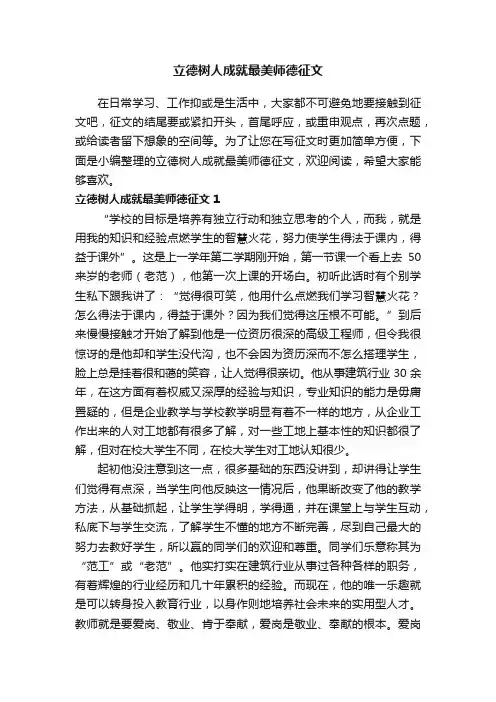 立德树人成就最美师德征文

在日常学习、工作抑或是生活中，大家都不可避免地要接触到征文吧，征文的结尾要或紧扣开头，首尾呼应，或重申观点，再次点题，或给读者留下想象的空间等。为了让您在写征文时更加简单方便，下面是小编整理的立德树人成就最美师德征文，欢迎阅读，希望大家能够喜欢。

立德树人成就最美师德征文 1

“学校的目标是培养有独立行动和独立思考的个人，而我，就是用我的知识和经验点燃学生的智慧火花，努力使学生得法于课内，得益于课外”。这是上一学年第二学期刚开始，第一节课一个看上去 50 来岁的老师（老范），他第一次上课的开场白。初听此话时有个别学生私下跟我讲了：“觉得很可笑，他用什么点燃我们学习智慧火花？怎么得法于课内，得益于课外？因为我们觉得这压根不可能。”到后来慢慢接触才开始了解到他是一位资历很深的高级工程师，但令我很惊讶的是他却和学生没代沟，也不会因为资历深而不怎么搭理学生，脸上总是挂着很和蔼的笑容，让人觉得很亲切。他从事建筑行业 30 余年，在这方面有着权威又深厚的经验与知识，专业知识的能力是毋庸置疑的，但是企业教学与学校教学明显有着不一样的地方，从企业工作出来的人对工地都有很多了解，对一些工地上基本性的知识都很了解，但对在校大学生不同，在校大学生对工地认知很少。

起初他没注意到这一点，很多基础的东西没讲到，却讲得让学生们觉得有点深，当学生向他反映这一情况后，他果断改变了他的教学方法，从基础抓起，让学生学得明，学得通，并在课堂上与学生互动，私底下与学生交流，了解学生不懂的地方不断完善，尽到自己最大的努力去教好学生，所以赢的同学们的欢迎和尊重。同学们乐意称其为“范工”或“老范”。他实打实在建筑行业从事过各种各样的职务，有着辉煌的行业经历和几十年累积的经验。而现在，他的唯一乐趣就是可以转身投入教育行业，以身作则地培养社会未来的实用型人才。教师就是要爱岗、敬业、肯于奉献，爱岗是敬业、奉献的根本。爱岗